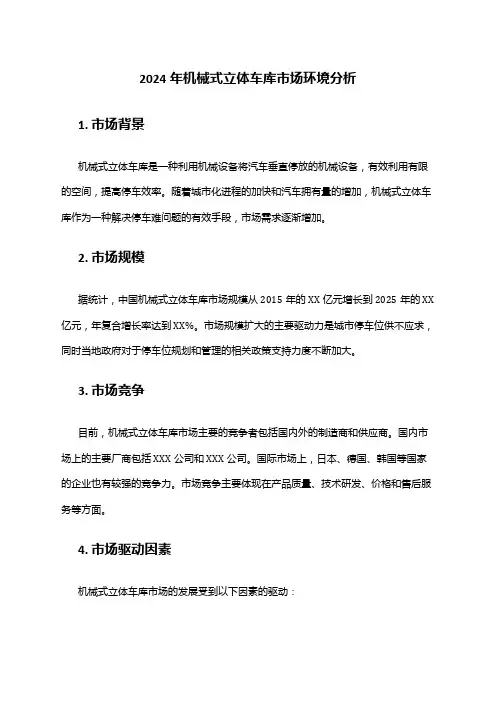 2024 年机械式立体车库市场环境分析

1. 市场背景

机械式立体车库是一种利用机械设备将汽车垂直停放的机械设备，有效利用有限的空间，提高停车效率。随着城市化进程的加快和汽车拥有量的增加，机械式立体车库作为一种解决停车难问题的有效手段，市场需求逐渐增加。

2. 市场规模

据统计，中国机械式立体车库市场规模从 2015 年的 XX 亿元增长到 2025 年的 XX 亿元，年复合增长率达到 XX%。市场规模扩大的主要驱动力是城市停车位供不应求，同时当地政府对于停车位规划和管理的相关政策支持力度不断加大。

3. 市场竞争

目前，机械式立体车库市场主要的竞争者包括国内外的制造商和供应商。国内市场上的主要厂商包括 XXX 公司和 XXX 公司。国际市场上，日本、德国、韩国等国家的企业也有较强的竞争力。市场竞争主要体现在产品质量、技术研发、价格和售后服务等方面。

4. 市场驱动因素

机械式立体车库市场的发展受到以下因素的驱动：